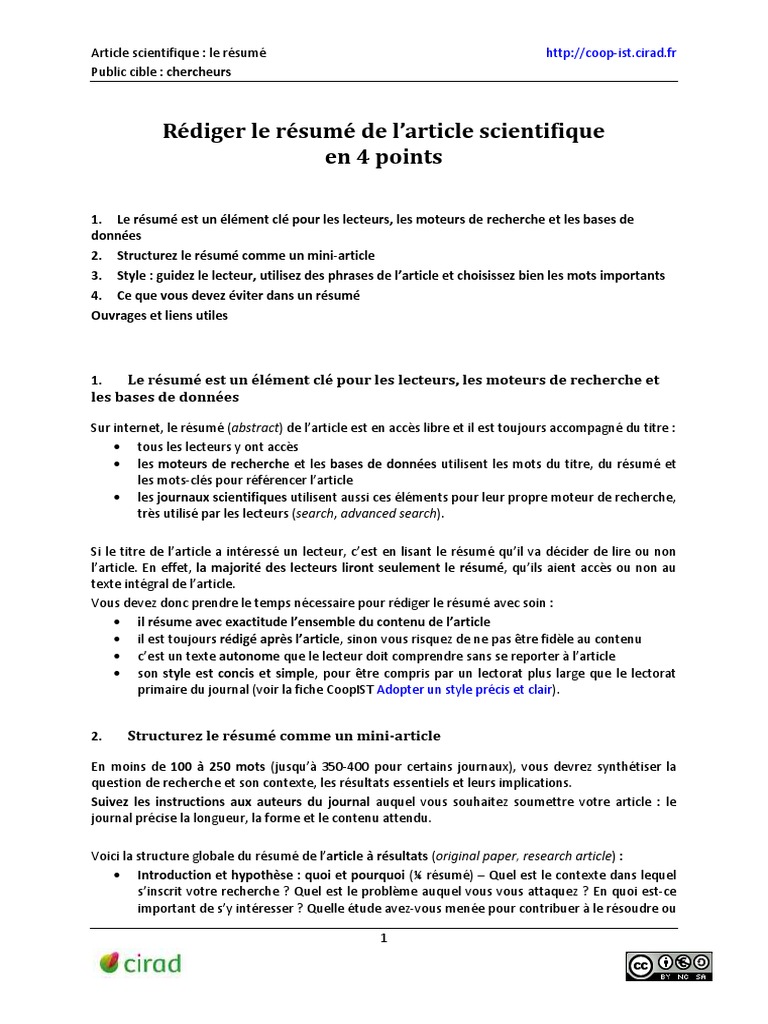 Article scientifique : le résumé
Public cible : chercheurs

http://coop-ist.cirad.fr

Rédiger le résumé de l'article scientifique
en 4 points

1. Le résumé est un élément clé pour les lecteurs, les moteurs de recherche et les bases de données
2. Structurez le résumé comme un mini-article
3. Style : guidez le lecteur, utilisez des phrases de l'article et choisissez bien les mots importants
4. Ce que vous devez éviter dans un résumé
Ouvrages et liens utiles

1. Le résumé est un élément clé pour les lecteurs, les moteurs de recherche et les bases de données

Sur internet, le résumé (abstract) de l'article est en accès libre et il est toujours accompagné du titre :
• tous les lecteurs y ont accès
• les moteurs de recherche et les bases de données utilisent les mots du titre, du résumé et les mots-clés pour référencer l'article
• les journaux scientifiques utilisent aussi ces éléments pour leur propre moteur de recherche, très utilisé par les lecteurs (search, advanced search).

Si le titre de l'article a intéressé un lecteur, c'est en lisant le résumé qu'il va décider de lire ou non l'article. En effet, la majorité des lecteurs liront seulement le résumé, qu'ils aient accès ou non au texte intégral de l'article.
Vous devez donc prendre le temps nécessaire pour rédiger le résumé avec soin :
• il résume avec exactitude l'ensemble du contenu de l'article
• il est toujours rédigé après l'article, sinon vous risquez de ne pas être fidèle au contenu
• c'est un texte autonome que le lecteur doit comprendre sans se reporter à l'article
• son style est concis et simple, pour être compris par un lectorat plus large que le lectorat primaire du journal (voir la fiche CoopIST Adopter un style précis et clair).

2. Structurez le résumé comme un mini-article

En moins de 100 à 250 mots (jusqu'à 350-400 pour certains journaux), vous devrez synthétiser la question de recherche et son contexte, les résultats essentiels et leurs implications.
Suivez les instructions aux auteurs du journal auquel vous souhaitez soumettre votre article : le journal précise la longueur, la forme et le contenu attendu.

Voici la structure globale du résumé de l'article à résultats (original paper, research article) :
• Introduction et hypothèse : quoi et pourquoi (¼ résumé) – Quel est le contexte dans lequel s'inscrit votre recherche ? Quel est le problème auquel vous vous attaquez ? En quoi est-ce important de s'y intéresser ? Quelle étude avez-vous menée pour contribuer à le résoudre ou

1

cirad

cc BY NC SA